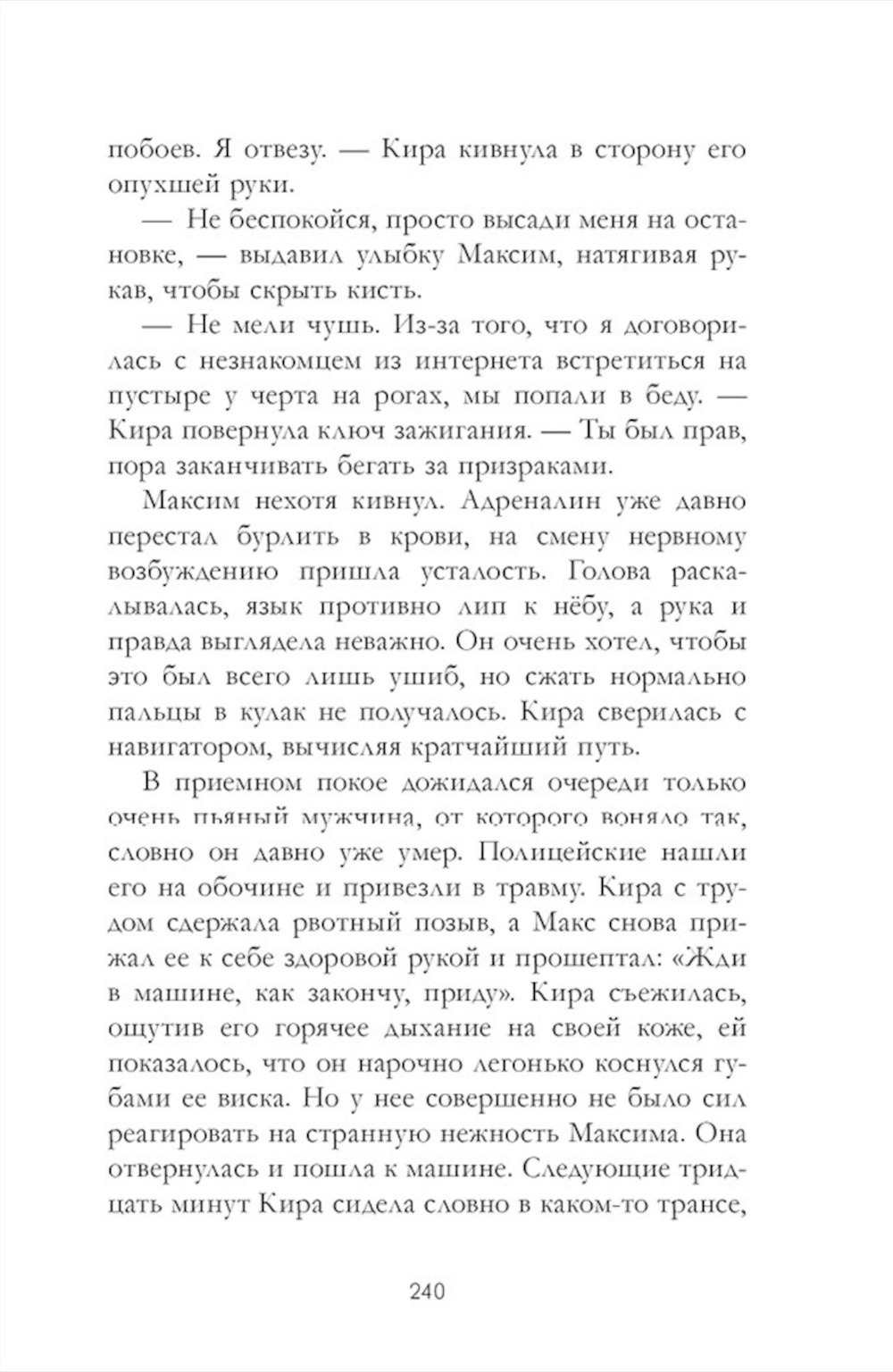 побоев. Я отвезу. — Кира кивнула в сторону его опухшей руки.

— Не беспокойся, просто высади меня на остановке, — выдавил улыбку Максим, натягивая рукав, чтобы скрыть кисть.

— Не мели чушь. Из-за того, что я договорилась с незнакомцем из интернета встретиться на пустыре у черта на рогах, мы попали в беду. — Кира повернула ключ зажигания. — Ты был прав, пора заканчивать бегать за призраками.

Максим нехотя кивнул. Адреналин уже давно перестал бурлить в крови, на смену нервному возбуждению пришла усталость. Голова раскалывалась, язык противно лип к нёбу, а рука и правда выглядела неважно. Он очень хотел, чтобы это был всего лишь ушиб, но сжать нормально пальцы в кулак не получалось. Кира сверилась с навигатором, вычисляя кратчайший путь.

В приемном покое дожидался очереди только очень пьяный мужчина, от которого воняло так, словно он давно уже умер. Полицейские нашли его на обочине и привезли в травму. Кира с трудом сдержала рвотный позыв, а Макс снова прижал ее к себе здоровой рукой и прошептал: «Жди в машине, как закончу, приду». Кира съежилась, ощутив его горячее дыхание на своей коже, ей показалось, что он нарочно легонько коснулся губами ее виска. Но у нее совершенно не было сил реагировать на странную нежность Максима. Она отвернулась и пошла к машине. Следующие тридцать минут Кира сидела словно в каком-то трансе,

240